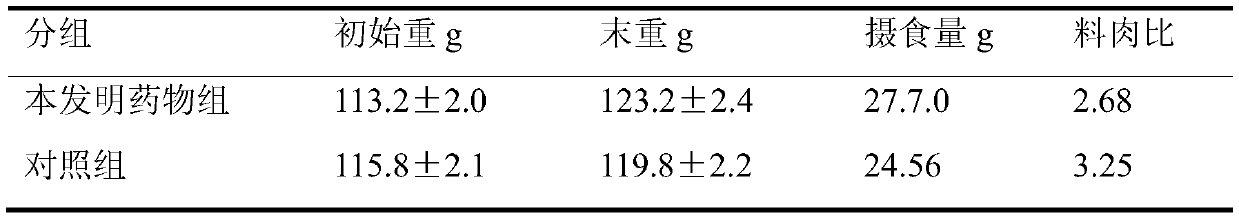 | 分组 | 初始重 g | 末重 g | 摄食量 g | 料肉比 |
|---|---|---|---|---|
| 本发明药物组 | 113.2±2.0 | 123.2±2.4 | 27.7.0 | 2.68 |
| 对照组 | 115.8±2.1 | 119.8±2.2 | 24.56 | 3.25 |